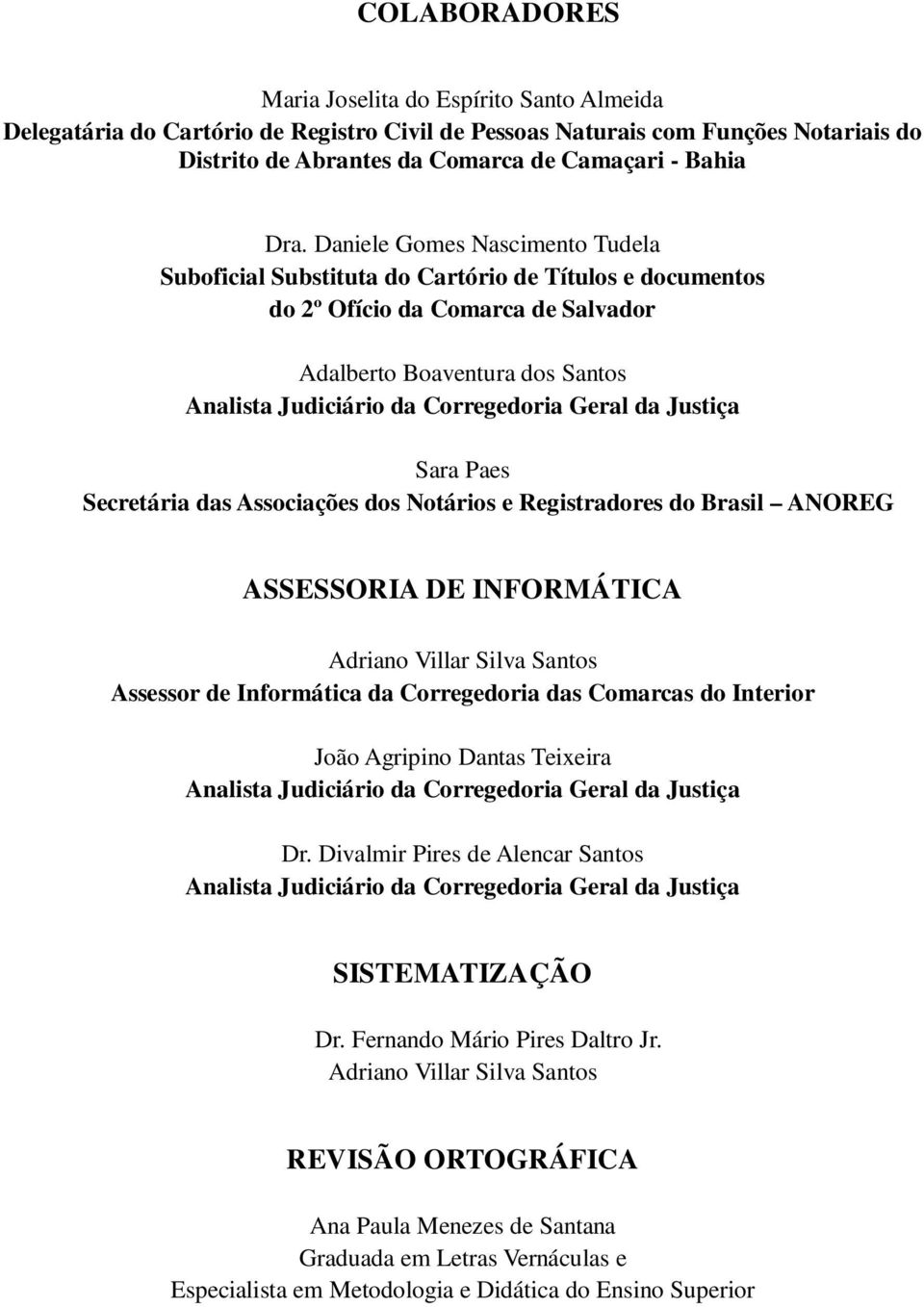 COLABORADORES

Maria Joselita do Espírito Santo Almeida
Delegatária do Cartório de Registro Civil de Pessoas Naturais com Funções Notariais do Distrito de Abrantes da Comarca de Camaçari - Bahia

Dra. Daniele Gomes Nascimento Tudela
Suboficial Substituta do Cartório de Títulos e documentos do 2º Ofício da Comarca de Salvador

Adalberto Boaventura dos Santos
Analista Judiciário da Corregedoria Geral da Justiça

Sara Paes
Secretária das Associações dos Notários e Registradores do Brasil – ANOREG

ASSESSORIA DE INFORMÁTICA

Adriano Villar Silva Santos
Assessor de Informática da Corregedoria das Comarcas do Interior

João Agripino Dantas Teixeira
Analista Judiciário da Corregedoria Geral da Justiça

Dr. Divalmir Pires de Alencar Santos
Analista Judiciário da Corregedoria Geral da Justiça

SISTEMATIZAÇÃO

Dr. Fernando Mário Pires Daltro Jr.
Adriano Villar Silva Santos

REVISÃO ORTOGRÁFICA

Ana Paula Menezes de Santana
Graduada em Letras Vernáculas e
Especialista em Metodologia e Didática do Ensino Superior